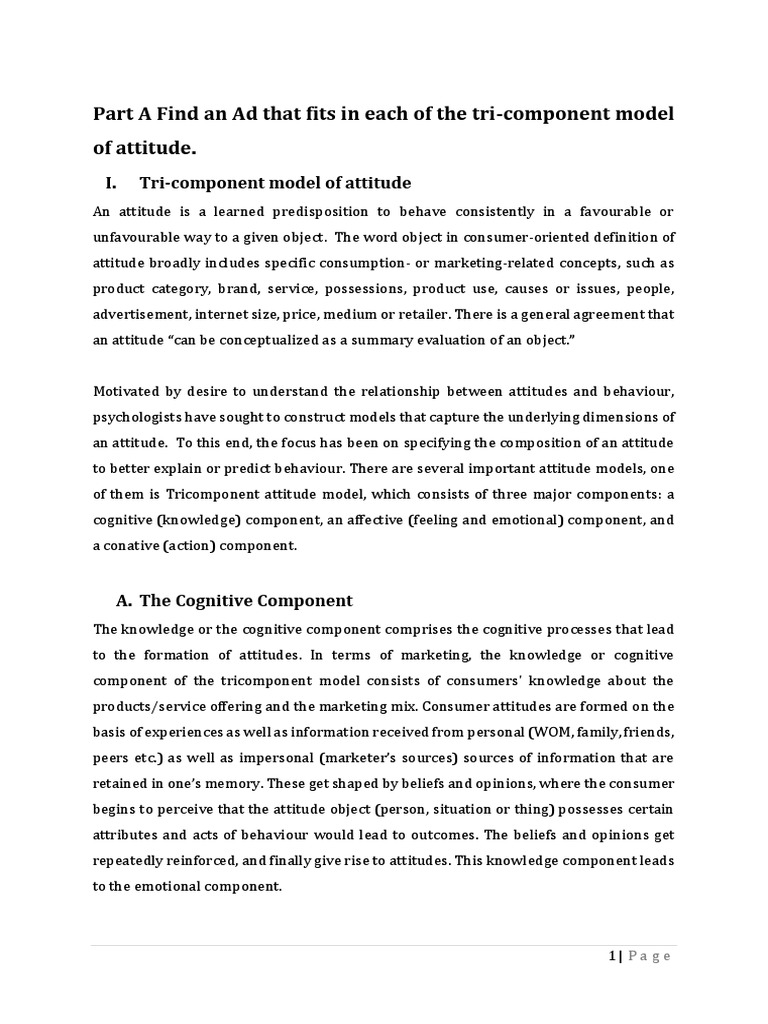 Part A Find an Ad that fits in each of the tri-component model of attitude.

I. Tri-component model of attitude

An attitude is a learned predisposition to behave consistently in a favourable or unfavourable way to a given object. The word object in consumer-oriented definition of attitude broadly includes specific consumption- or marketing-related concepts, such as product category, brand, service, possessions, product use, causes or issues, people, advertisement, internet size, price, medium or retailer. There is a general agreement that an attitude "can be conceptualized as a summary evaluation of an object."

Motivated by desire to understand the relationship between attitudes and behaviour, psychologists have sought to construct models that capture the underlying dimensions of an attitude. To this end, the focus has been on specifying the composition of an attitude to better explain or predict behaviour. There are several important attitude models, one of them is Tricomponent attitude model, which consists of three major components: a cognitive (knowledge) component, an affective (feeling and emotional) component, and a conative (action) component.

A. The Cognitive Component

The knowledge or the cognitive component comprises the cognitive processes that lead to the formation of attitudes. In terms of marketing, the knowledge or cognitive component of the tricomponent model consists of consumers' knowledge about the products/service offering and the marketing mix. Consumer attitudes are formed on the basis of experiences as well as information received from personal (WOM, family, friends, peers etc.) as well as impersonal (marketer's sources) sources of information that are retained in one's memory. These get shaped by beliefs and opinions, where the consumer begins to perceive that the attitude object (person, situation or thing) possesses certain attributes and acts of behaviour would lead to outcomes. The beliefs and opinions get repeatedly reinforced, and finally give rise to attitudes. This knowledge component leads to the emotional component.

1 | Page